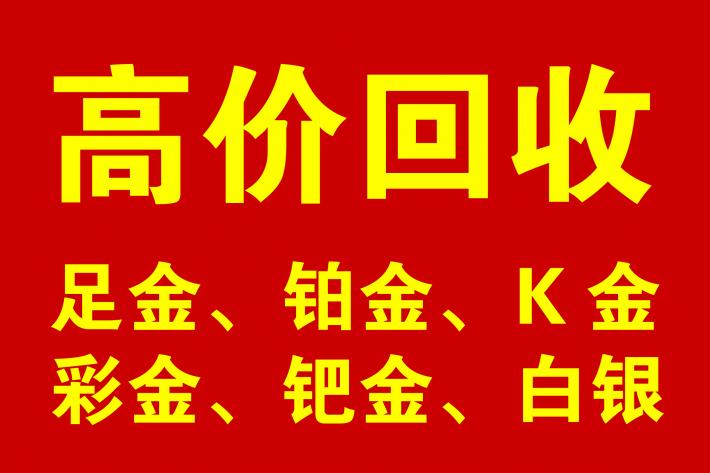 高价回收

足金、铂金、K 金
彩金、钯金、白银